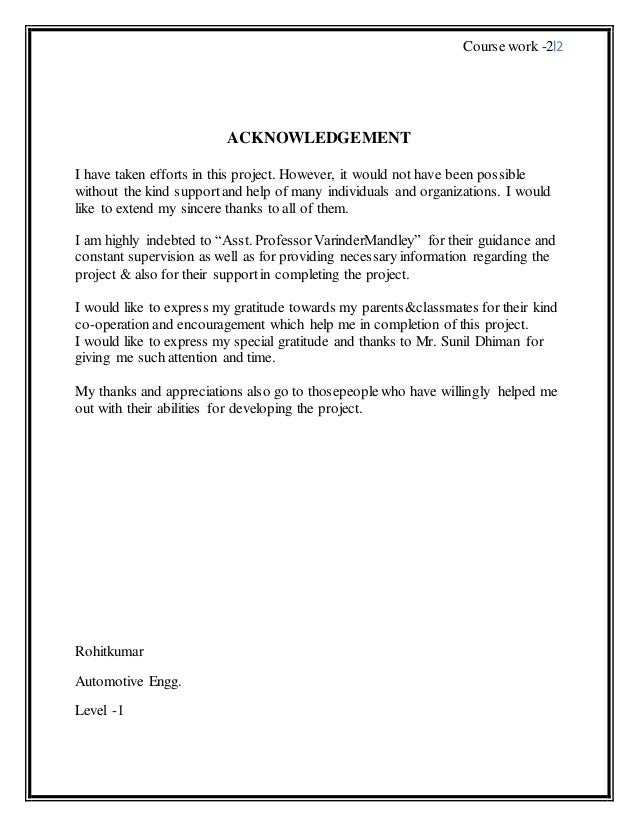 Course work -2|2

ACKNOWLEDGEMENT

I have taken efforts in this project. However, it would not have been possible without the kind support and help of many individuals and organizations. I would like to extend my sincere thanks to all of them.

I am highly indebted to “Asst. Professor VarinderMandley” for their guidance and constant supervision as well as for providing necessary information regarding the project & also for their support in completing the project.

I would like to express my gratitude towards my parents&classmates for their kind co-operation and encouragement which help me in completion of this project.
I would like to express my special gratitude and thanks to Mr. Sunil Dhiman for giving me such attention and time.

My thanks and appreciations also go to thosepeople who have willingly helped me out with their abilities for developing the project.

Rohitkumar

Automotive Engg.

Level -1